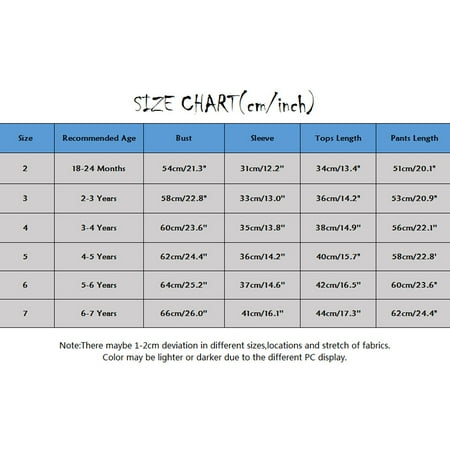 SIZE CHART(cm/inch)

| Size | Recommended Age | Bust | Sleeve | Tops Length | Pants Length |
|---|---|---|---|---|---|
| 2 | 18-24 Months | 54cm/21.3" | 31cm/12.2" | 34cm/13.4" | 51cm/20.1" |
| 3 | 2-3 Years | 58cm/22.8" | 33cm/13.0" | 36cm/14.2" | 53cm/20.9" |
| 4 | 3-4 Years | 60cm/23.6" | 35cm/13.8" | 38cm/14.9" | 56cm/22.1" |
| 5 | 4-5 Years | 62cm/24.4" | 36cm/14.2" | 40cm/15.7" | 58cm/22.8' |
| 6 | 5-6 Years | 64cm/25.2" | 37cm/14.6" | 42cm/16.5" | 60cm/23.6" |
| 7 | 6-7 Years | 66cm/26.0" | 41cm/16.1" | 44cm/17.3" | 62cm/24.4" |

Note:There maybe 1-2cm deviation in different sizes,locations and stretch of fabrics.
Color may be lighter or darker due to the different PC display.